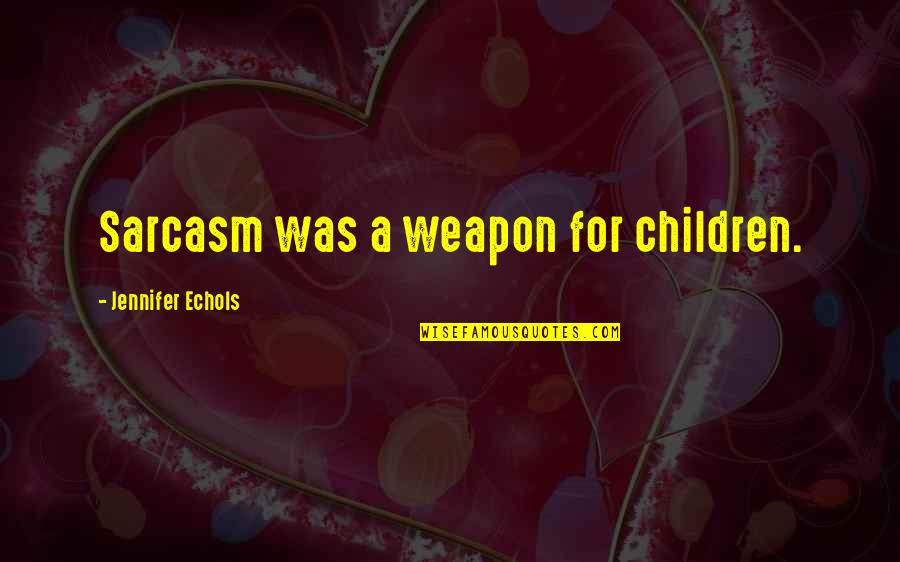 Sarcasm was a weapon for children.

- Jennifer Echols

WISEFAMOUSQUOTES.COM